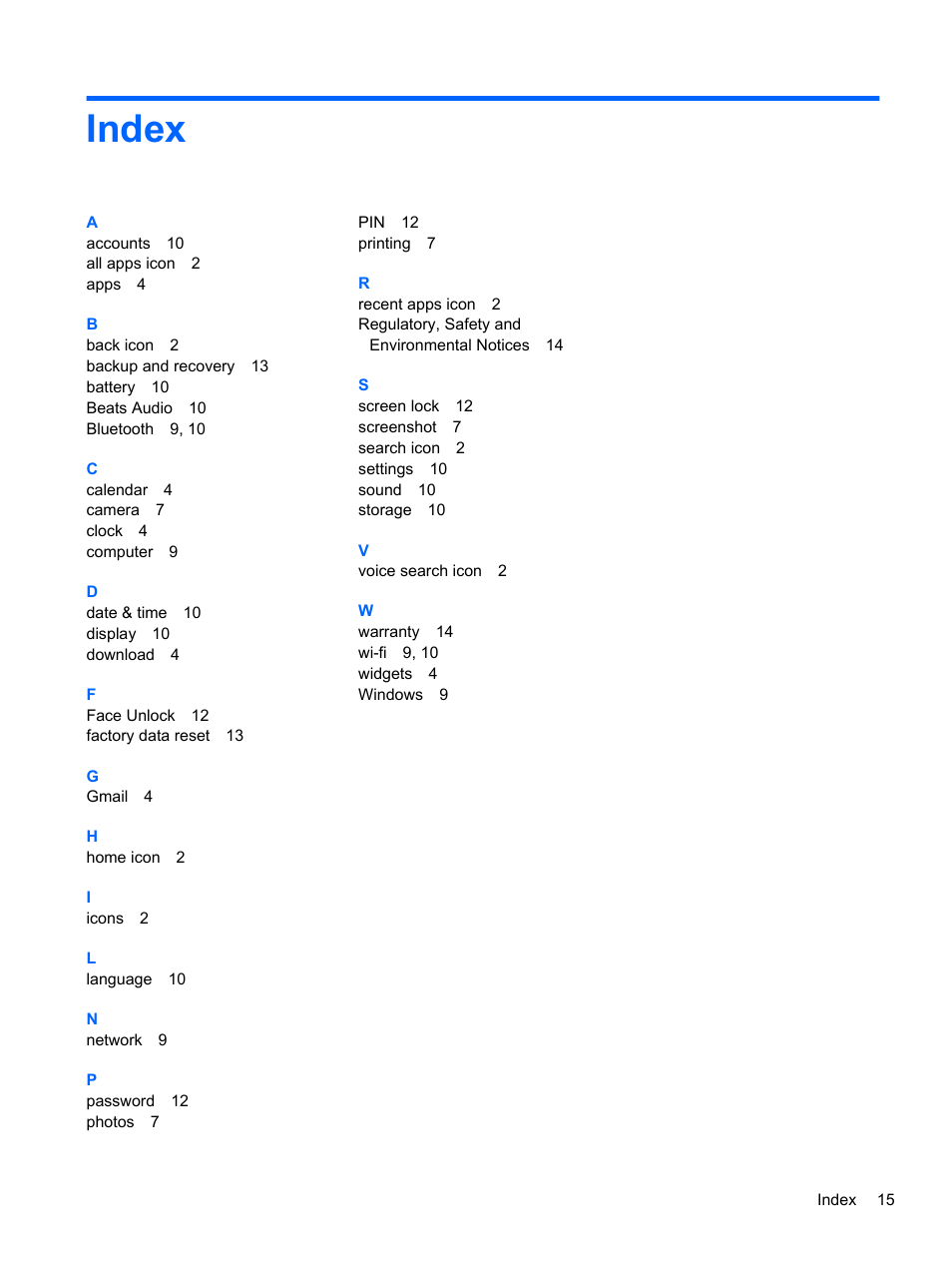 Index

A
accounts 10
all apps icon 2
apps 4

B
back icon 2
backup and recovery 13
battery 10
Beats Audio 10
Bluetooth 9, 10

C
calendar 4
camera 7
clock 4
computer 9

D
date & time 10
display 10
download 4

F
Face Unlock 12
factory data reset 13

G
Gmail 4

H
home icon 2

I
icons 2

L
language 10

N
network 9

P
password 12
photos 7
PIN 12
printing 7

R
recent apps icon 2
Regulatory, Safety and Environmental Notices 14

S
screen lock 12
screenshot 7
search icon 2
settings 10
sound 10
storage 10

V
voice search icon 2

W
warranty 14
wi-fi 9, 10
widgets 4
Windows 9

Index 15